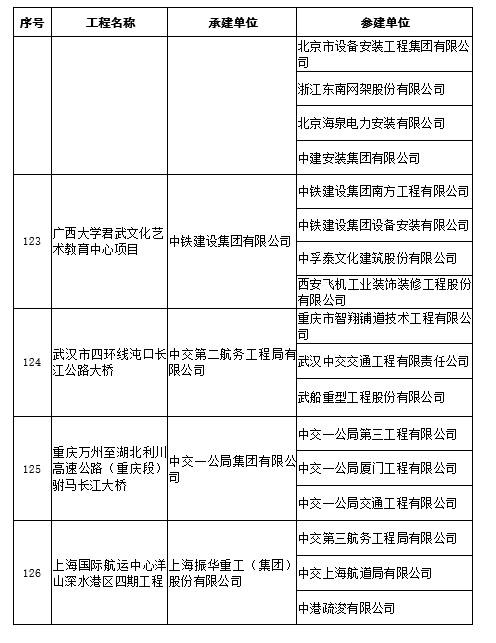 | 序号 | 工程名称 | 承建单位 | 参建单位 |
|---|---|---|---|
| | | | 北京市设备安装工程集团有限公司 |
| | | | 浙江东南网架股份有限公司 |
| | | | 北京海泉电力安装有限公司 |
| | | | 中建安装集团有限公司 |
| 123 | 广西大学君武文化艺术教育中心项目 | 中铁建设集团有限公司 | 中铁建设集团南方工程有限公司 |
| | | | 中铁建设集团设备安装有限公司 |
| | | | 中孚泰文化建筑股份有限公司 |
| | | | 西安飞机工业装饰装修工程股份有限公司 |
| 124 | 武汉市四环线沌口长江公路大桥 | 中交第二航务工程局有限公司 | 重庆市智翔铺道技术工程有限公司 |
| | | | 武汉中交交通工程有限责任公司 |
| | | | 武船重型工程股份有限公司 |
| 125 | 重庆万州至湖北利川高速公路（重庆段）驸马长江大桥 | 中交一公局集团有限公司 | 中交一公局第三工程有限公司 |
| | | | 中交一公局厦门工程有限公司 |
| | | | 中交一公局交通工程有限公司 |
| 126 | 上海国际航运中心洋山深水港区四期工程 | 上海振华重工（集团）股份有限公司 | 中交第三航务工程局有限公司 |
| | | | 中交上海航道局有限公司 |
| | | | 中港疏浚有限公司 |